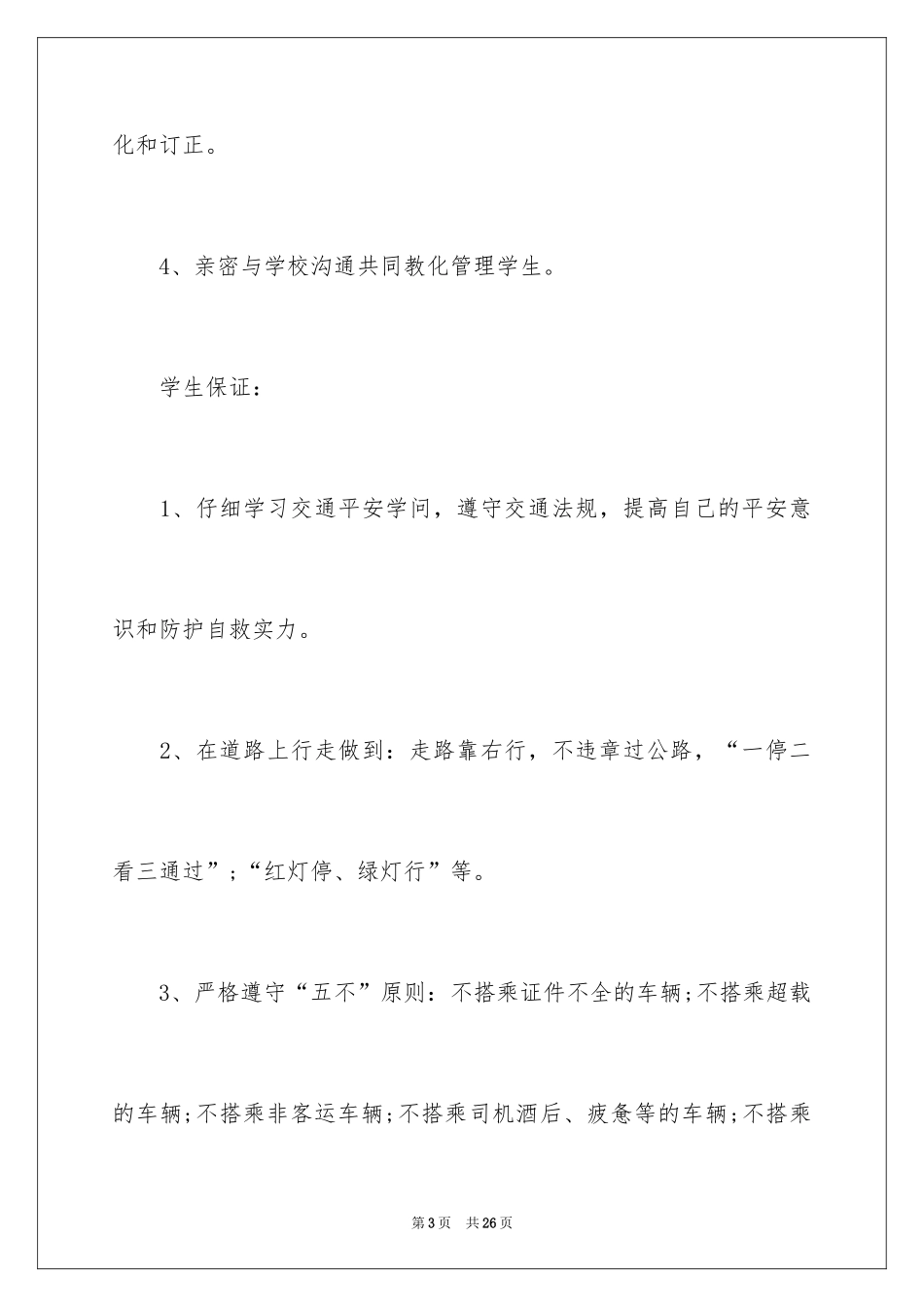 化和订正。

4、亲密与学校沟通共同教化管理学生。

学生保证：

1、仔细学习交通平安学问，遵守交通法规，提高自己的平安意识和防护自救实力。

2、在道路上行走做到：走路靠右行，不违章过公路，“一停二看三通过”;“红灯停、绿灯行”等。

3、严格遵守“五不”原则：不搭乘证件不全的车辆;不搭乘超载的车辆;不搭乘非客运车辆;不搭乘司机酒后、疲惫等的车辆;不搭乘

第3页　共26页